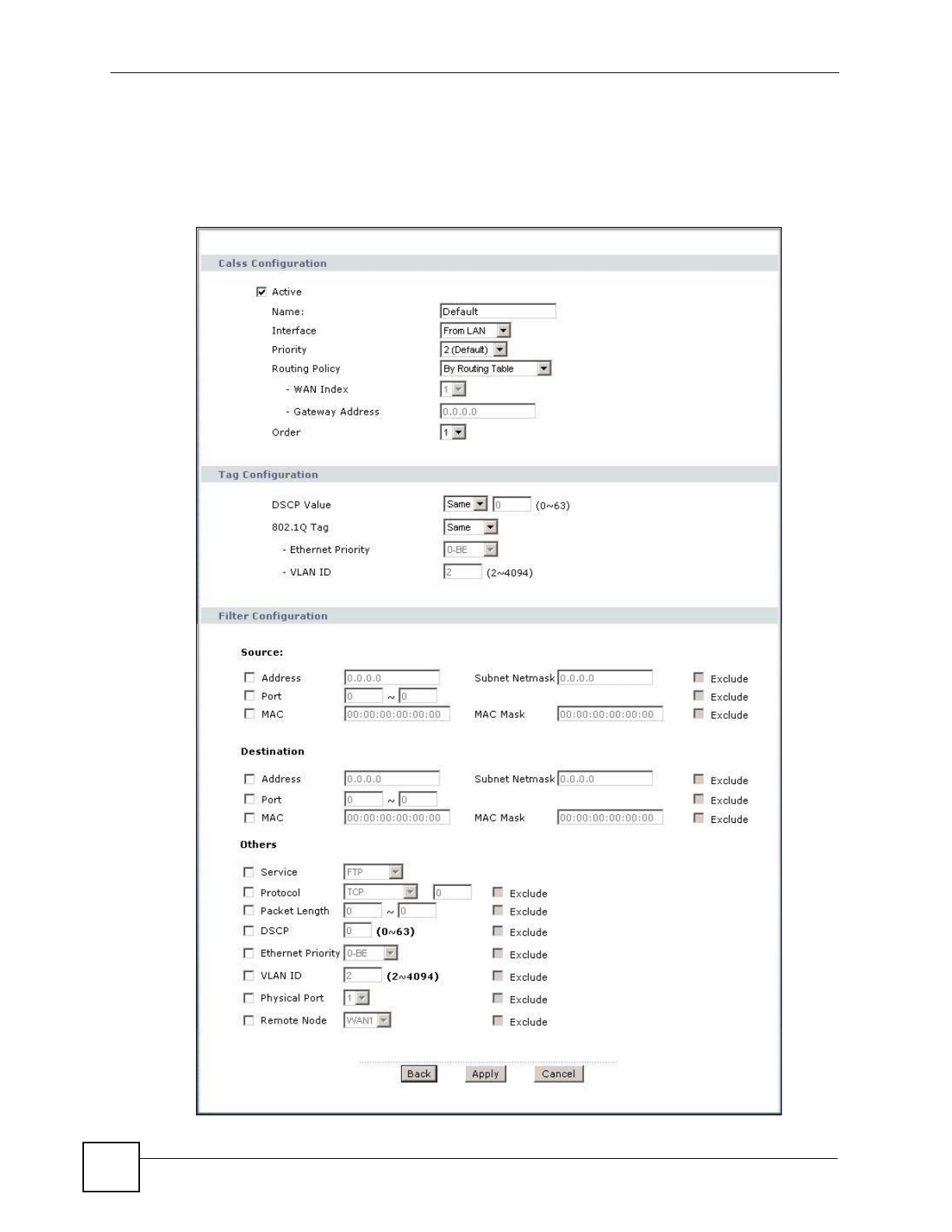 Calss Configuration

Active
Name: Default
Interface From LAN
Priority 2 (Default)
Routing Policy By Routing Table
- WAN Index 1
- Gateway Address 0.0.0.0
Order 1

Tag Configuration

DSCP Value Same 0 (0~63)
802.1Q Tag Same
- Ethernet Priority 0-BE
- VLAN ID 2 (2~4094)

Filter Configuration

Source:

Address 0.0.0.0 Subnet Netmask 0.0.0.0 Exclude
Port 0 ~ 0 Exclude
MAC 00:00:00:00:00:00 MAC Mask 00:00:00:00:00:00 Exclude

Destination

Address 0.0.0.0 Subnet Netmask 0.0.0.0 Exclude
Port 0 ~ 0 Exclude
MAC 00:00:00:00:00:00 MAC Mask 00:00:00:00:00:00 Exclude

Others

Service FTP
Protocol TCP 0 Exclude
Packet Length 0 ~ 0 Exclude
DSCP 0 (0~63) Exclude
Ethernet Priority 0-BE Exclude
VLAN ID 2 (2~4094) Exclude
Physical Port 1 Exclude
Remote Node WAN1 Exclude

Back Apply Cancel